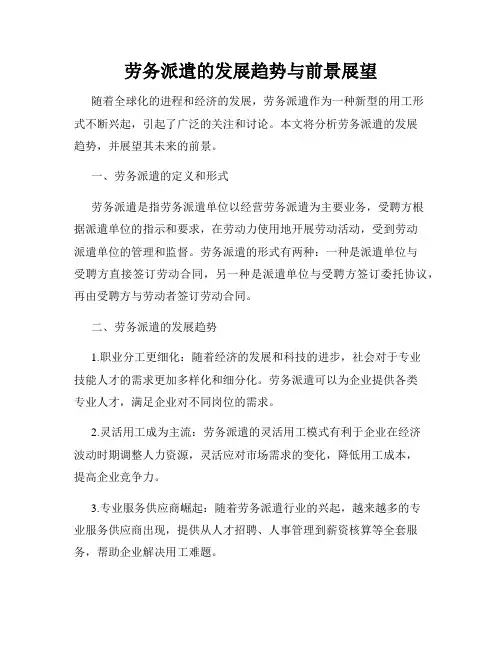 劳务派遣的发展趋势与前景展望

随着全球化的进程和经济的发展，劳务派遣作为一种新型的用工形式不断兴起，引起了广泛的关注和讨论。本文将分析劳务派遣的发展趋势，并展望其未来的前景。

一、劳务派遣的定义和形式

劳务派遣是指劳务派遣单位以经营劳务派遣为主要业务，受聘方根据派遣单位的指示和要求，在劳动力使用地开展劳动活动，受到劳动派遣单位的管理和监督。劳务派遣的形式有两种：一种是派遣单位与受聘方直接签订劳动合同，另一种是派遣单位与受聘方签订委托协议，再由受聘方与劳动者签订劳动合同。

二、劳务派遣的发展趋势

1.职业分工更细化：随着经济的发展和科技的进步，社会对于专业技能人才的需求更加多样化和细分化。劳务派遣可以为企业提供各类专业人才，满足企业对不同岗位的需求。

2.灵活用工成为主流：劳务派遣的灵活用工模式有利于企业在经济波动时期调整人力资源，灵活应对市场需求的变化，降低用工成本，提高企业竞争力。

3.专业服务供应商崛起：随着劳务派遣行业的兴起，越来越多的专业服务供应商出现，提供从人才招聘、人事管理到薪资核算等全套服务，帮助企业解决用工难题。